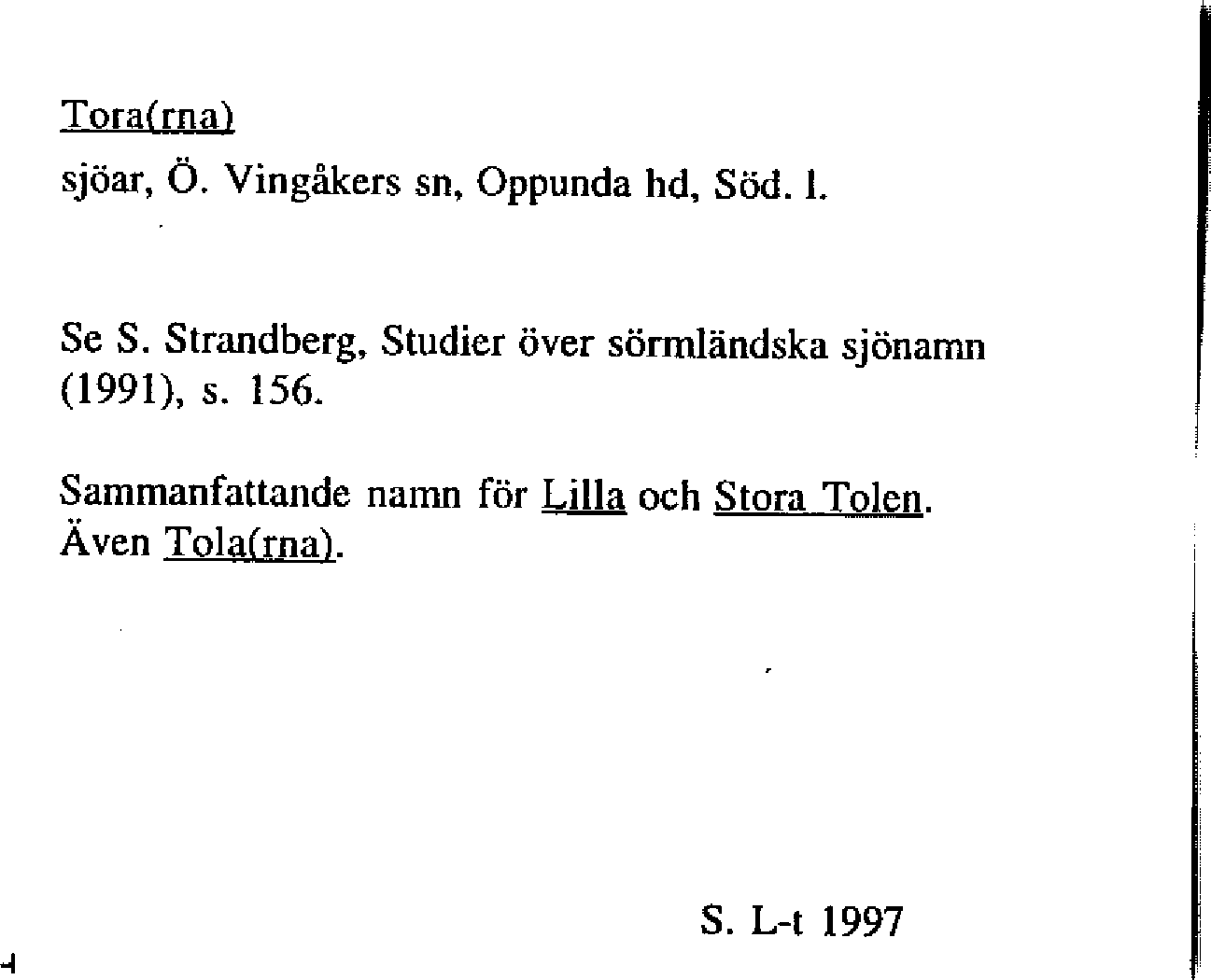 Tora(rna)
sjöar, Ö. Vingåkers sn, Oppunda hd, Söd. l.

Se S. Strandberg, Studier över sörmländska sjönamn (1991), s. 156.

Sammanfattande namn för Lilla och Stora Tolen.
Även Tola(rna).

S. L-t 1997